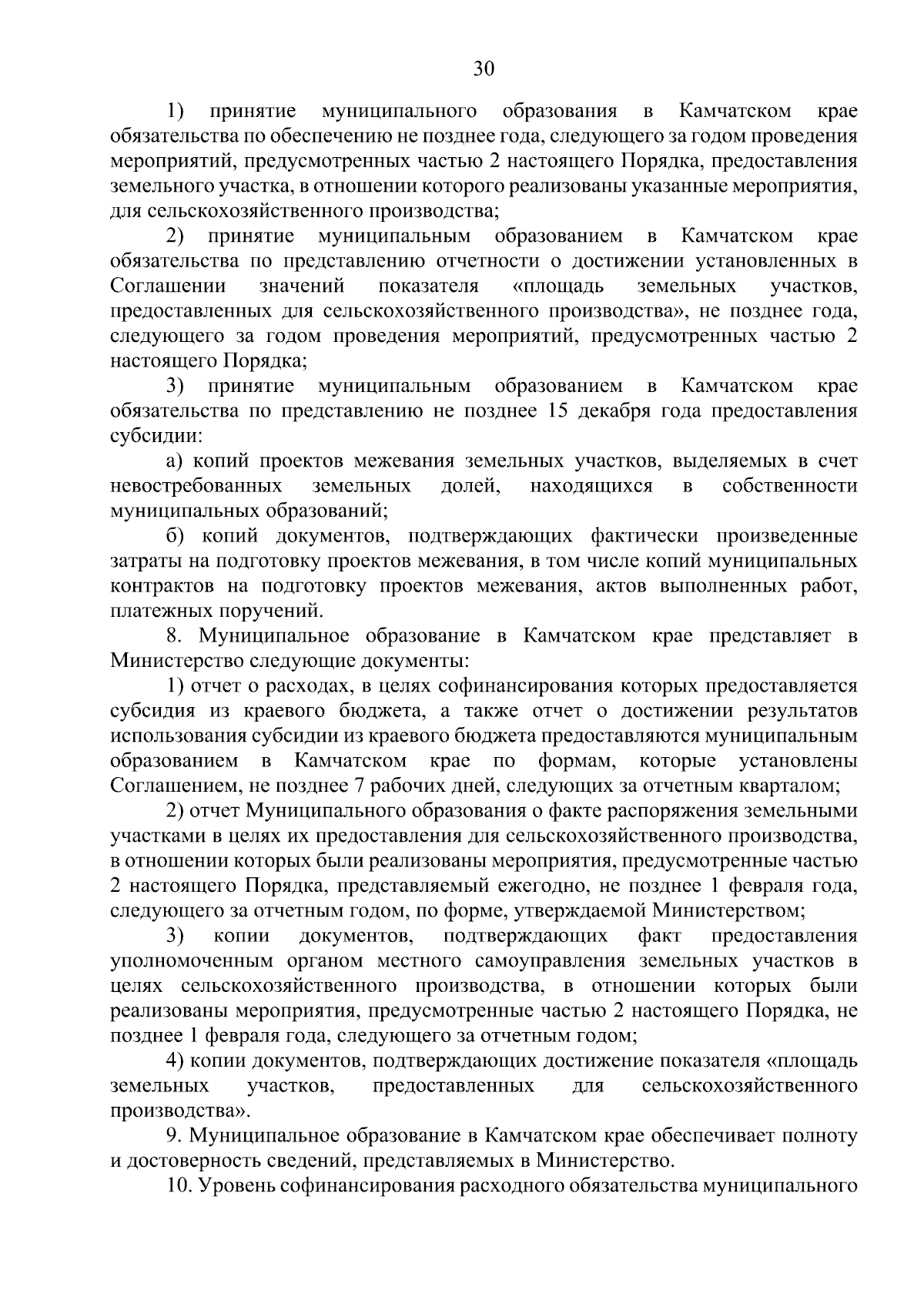 30

1) принятие муниципального образования в Камчатском крае обязательства по обеспечению не позднее года, следующего за годом проведения мероприятий, предусмотренных частью 2 настоящего Порядка, предоставления земельного участка, в отношении которого реализованы указанные мероприятия, для сельскохозяйственного производства;

2) принятие муниципальным образованием в Камчатском крае обязательства по представлению отчетности о достижении установленных в Соглашении значений показателя «площадь земельных участков, предоставленных для сельскохозяйственного производства», не позднее года, следующего за годом проведения мероприятий, предусмотренных частью 2 настоящего Порядка;

3) принятие муниципальным образованием в Камчатском крае обязательства по представлению не позднее 15 декабря года предоставления субсидии:

а) копий проектов межевания земельных участков, выделяемых в счет невостребованных земельных долей, находящихся в собственности муниципальных образований;

б) копий документов, подтверждающих фактически произведенные затраты на подготовку проектов межевания, в том числе копий муниципальных контрактов на подготовку проектов межевания, актов выполненных работ, платежных поручений.

8. Муниципальное образование в Камчатском крае представляет в Министерство следующие документы:

1) отчет о расходах, в целях софинансирования которых предоставляется субсидия из краевого бюджета, а также отчет о достижении результатов использования субсидии из краевого бюджета предоставляются муниципальным образованием в Камчатском крае по формам, которые установлены Соглашением, не позднее 7 рабочих дней, следующих за отчетным кварталом;

2) отчет Муниципального образования о факте распоряжения земельными участками в целях их предоставления для сельскохозяйственного производства, в отношении которых были реализованы мероприятия, предусмотренные частью 2 настоящего Порядка, представляемый ежегодно, не позднее 1 февраля года, следующего за отчетным годом, по форме, утверждаемой Министерством;

3) копии документов, подтверждающих факт предоставления уполномоченным органом местного самоуправления земельных участков в целях сельскохозяйственного производства, в отношении которых были реализованы мероприятия, предусмотренные частью 2 настоящего Порядка, не позднее 1 февраля года, следующего за отчетным годом;

4) копии документов, подтверждающих достижение показателя «площадь земельных участков, предоставленных для сельскохозяйственного производства».

9. Муниципальное образование в Камчатском крае обеспечивает полноту и достоверность сведений, представляемых в Министерство.

10. Уровень софинансирования расходного обязательства муниципального